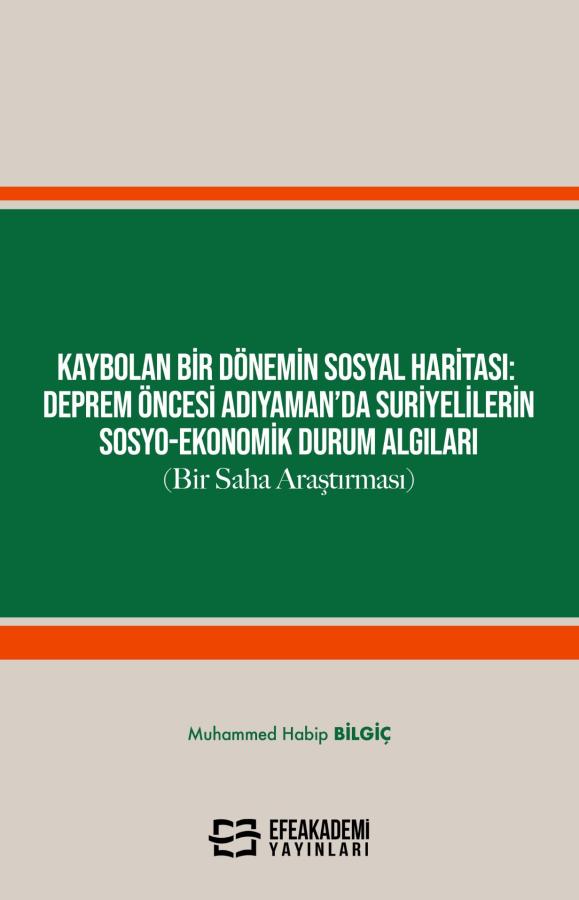 KAYBOLAN BİR DÖNEMİN SOSYAL HARİTASI: DEPREM ÖNCESİ ADIYAMAN'DA SURİYELİLERİN SOSYO-EKONOMİK DURUM ALGILARI
(Bir Saha Araştırması)

Muhammed Habip BİLGİÇ

EFEAKADEMİ
YAYINLARI